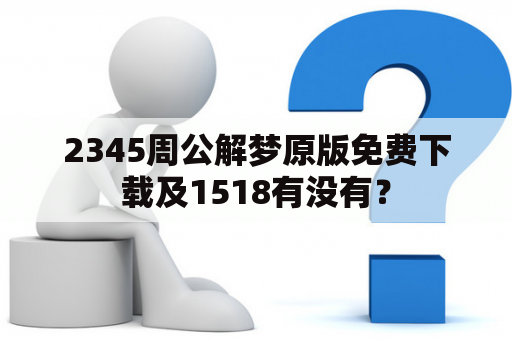 2345周公解梦原版免费下载及1518有没有?